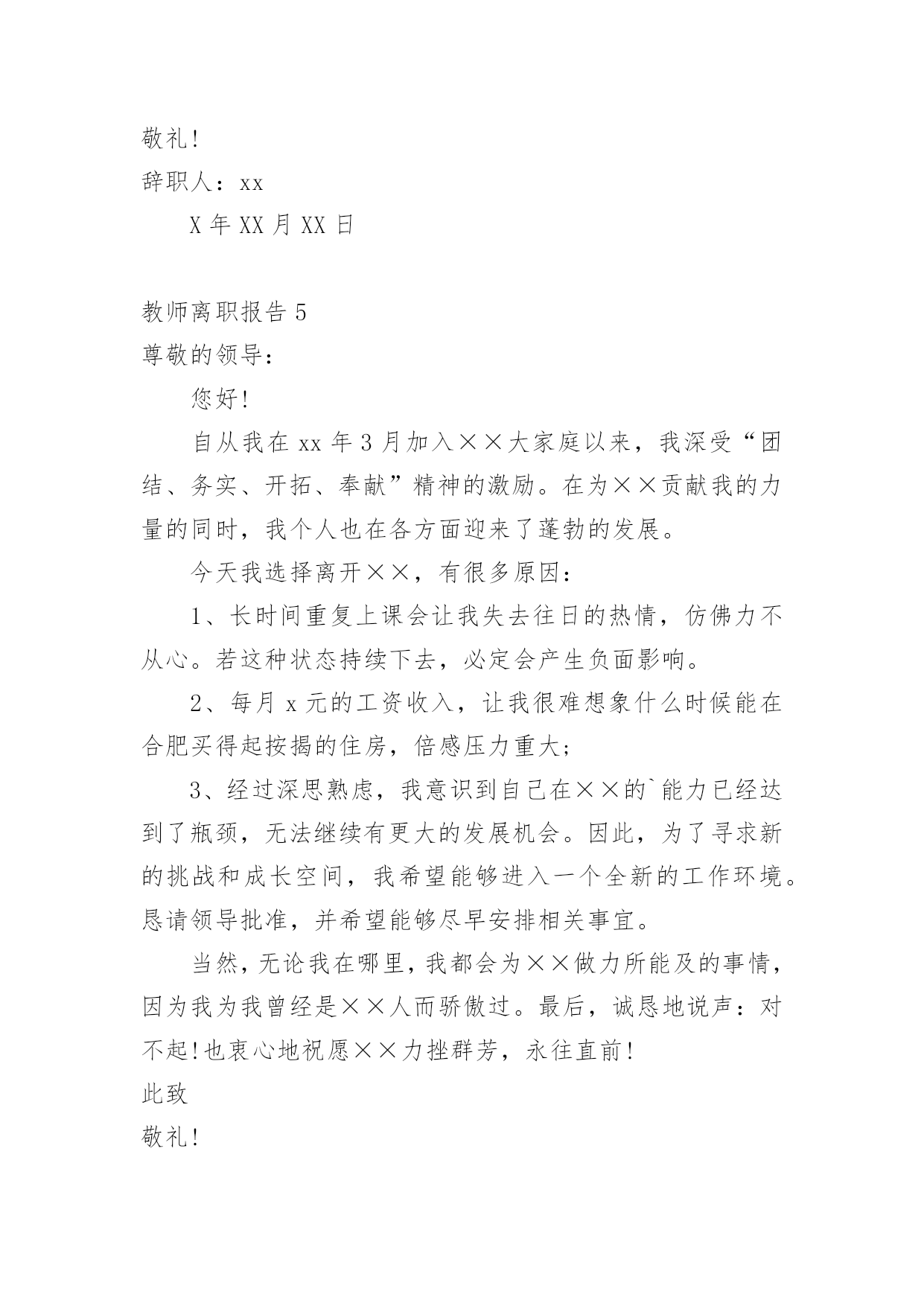 敬礼!

辞职人：xx

X 年 XX 月 XX 日

教师离职报告 5

尊敬的领导：

您好!

自从我在 xx 年 3 月加入××大家庭以来，我深受“团结、务实、开拓、奉献”精神的激励。在为××贡献我的力量的同时，我个人也在各方面迎来了蓬勃的发展。

今天我选择离开××，有很多原因：

1、长时间重复上课会让我失去往日的热情，仿佛力不从心。若这种状态持续下去，必定会产生负面影响。

2、每月 x 元的工资收入，让我很难想象什么时候能在合肥买得起按揭的住房，倍感压力重大;

3、经过深思熟虑，我意识到自己在××的`能力已经达到了瓶颈，无法继续有更大的发展机会。因此，为了寻求新的挑战和成长空间，我希望能够进入一个全新的工作环境。恳请领导批准，并希望能够尽早安排相关事宜。

当然，无论我在哪里，我都会为××做力所能及的事情，因为我为我曾经是××人而骄傲过。最后，诚恳地说声：对不起!也衷心地祝愿××力挫群芳，永往直前!

此致

敬礼!